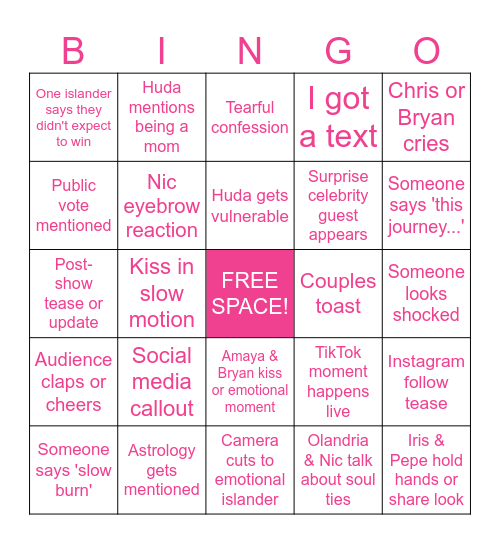 | B | I | N | G | O |
|---|---|---|---|---|
| One islander says they didn't expect to win | Huda mentions being a mom | Tearful confession | I got a text | Chris or Bryan cries |
| Public vote mentioned | Nic eyebrow reaction | Huda gets vulnerable | Surprise celebrity guest appears | Someone says 'this journey...' |
| Post-show tease or update | Kiss in slow motion | FREE SPACE! | Couples toast | Someone looks shocked |
| Audience claps or cheers | Social media callout | Amaya & Bryan kiss or emotional moment | TikTok moment happens live | Instagram follow tease |
| Someone says 'slow burn' | Astrology gets mentioned | Camera cuts to emotional islander | Olandria & Nic talk about soul ties | Iris & Pepe hold hands or share look |